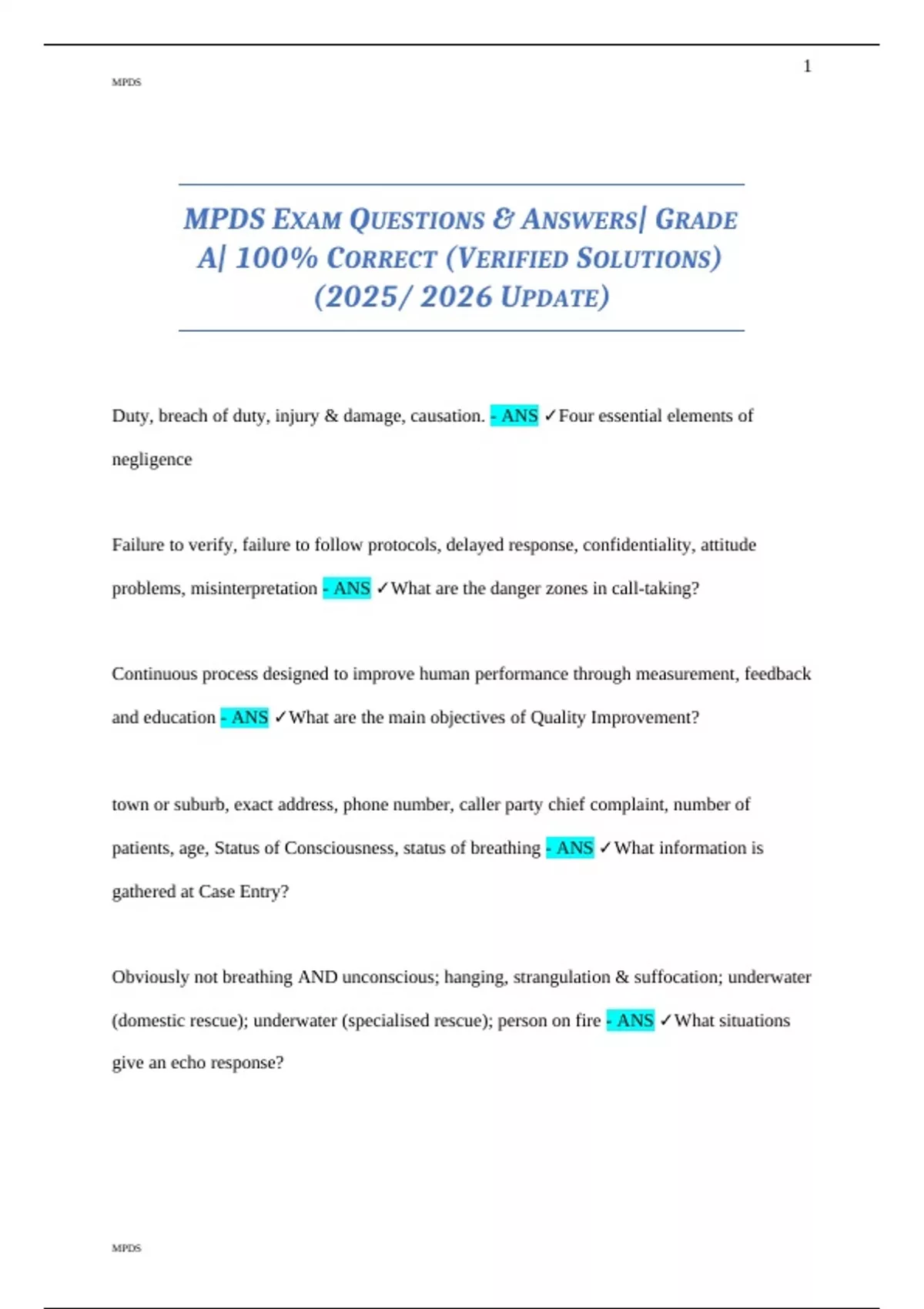 1

MPDS

MPDS EXAM QUESTIONS & ANSWERS| GRADE A| 100% CORRECT (VERIFIED SOLUTIONS) (2025/ 2026 UPDATE)

Duty, breach of duty, injury & damage, causation. - ANS ✓Four essential elements of negligence

Failure to verify, failure to follow protocols, delayed response, confidentiality, attitude problems, misinterpretation - ANS ✓What are the danger zones in call-taking?

Continuous process designed to improve human performance through measurement, feedback and education - ANS ✓What are the main objectives of Quality Improvement?

town or suburb, exact address, phone number, caller party chief complaint, number of patients, age, Status of Consciousness, status of breathing - ANS ✓What information is gathered at Case Entry?

Obviously not breathing AND unconscious; hanging, strangulation & suffocation; underwater (domestic rescue); underwater (specialised rescue); person on fire - ANS ✓What situations give an echo response?

MPDS